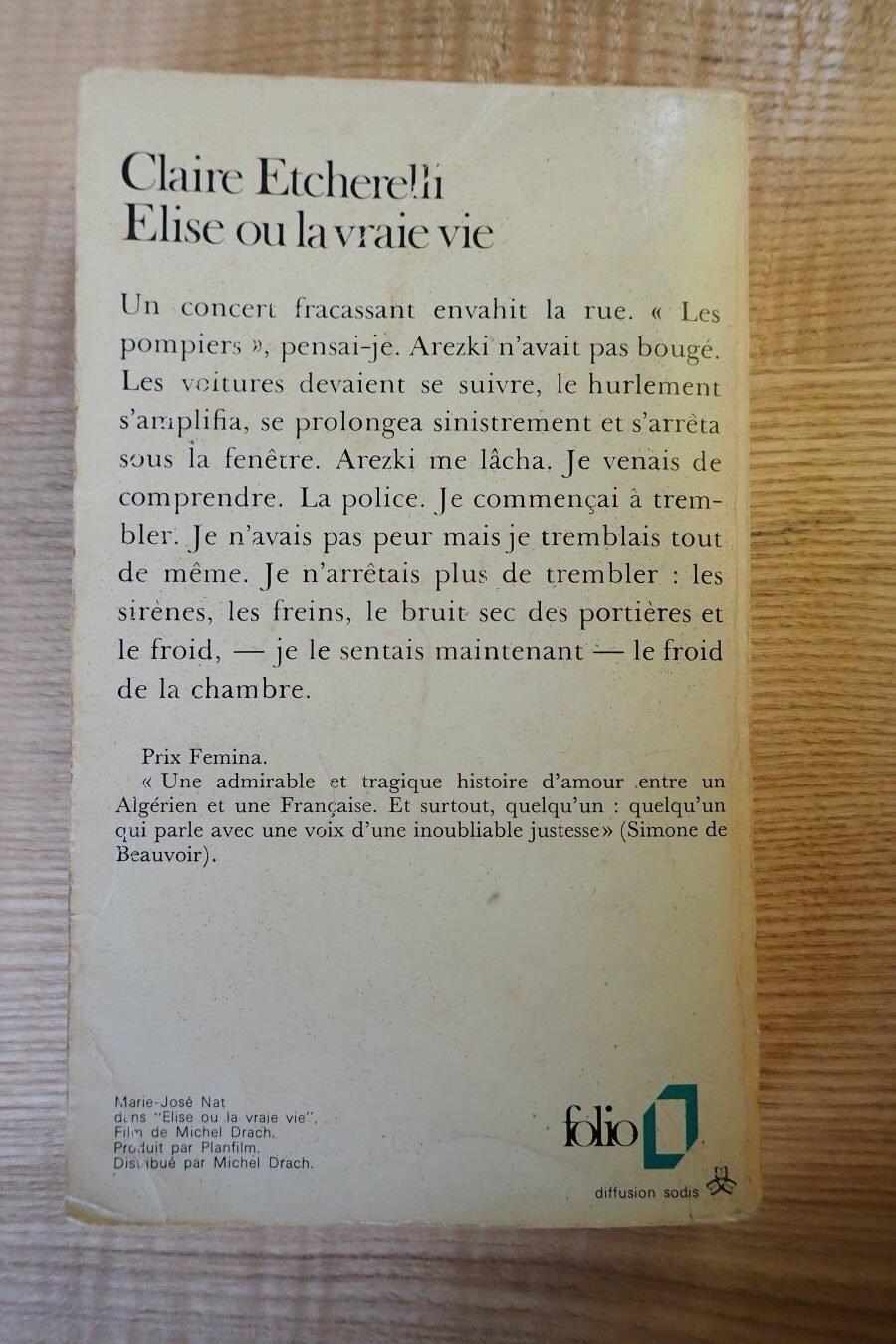 Claire Etcherelli
Elise ou la vraie vie

Un concert fracassant envahit la rue. « Les pompiers », pensai-je. Arezki n'avait pas bougé. Les voitures devaient se suivre, le hurlement s'amplifia, se prolongea sinistrement et s'arrêta sous la fenêtre. Arezki me lâcha. Je venais de comprendre. La police. Je commençai à trembler. Je n'avais pas peur mais je tremblais tout de même. Je n'arrêtais plus de trembler : les sirènes, les freins, le bruit sec des portières et le froid, — je le sentais maintenant — le froid de la chambre.

Prix Femina.
« Une admirable et tragique histoire d'amour entre un Algérien et une Française. Et surtout, quelqu'un : quelqu'un qui parle avec une voix d'une inoubliable justesse» (Simone de Beauvoir).

Marie-José Nat
dans "Elise ou la vraie vie",
Film de Michel Drach.
Produit par Planfilm.
Distribué par Michel Drach.

folio

diffusion sodis